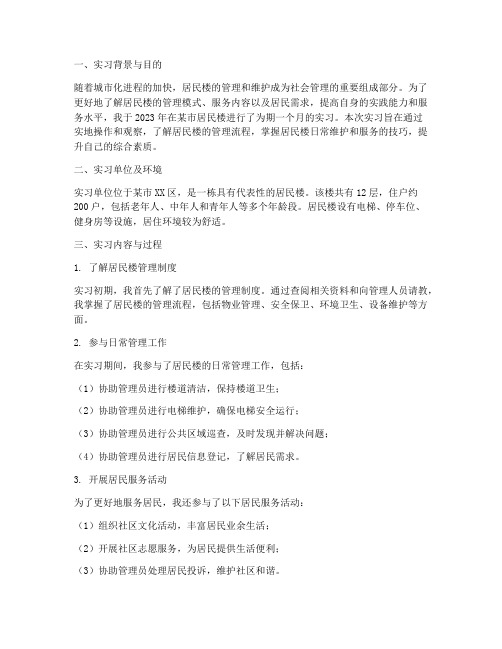 一、实习背景与目的

随着城市化进程的加快，居民楼的管理和维护成为社会管理的重要组成部分。为了更好地了解居民楼的管理模式、服务内容以及居民需求，提高自身的实践能力和服务水平，我于2023年在某市居民楼进行了为期一个月的实习。本次实习旨在通过实地操作和观察，了解居民楼的管理流程，掌握居民楼日常维护和服务的技巧，提升自己的综合素质。

二、实习单位及环境

实习单位位于某市XX区，是一栋具有代表性的居民楼。该楼共有12层，住户约200户，包括老年人、中年人和青年人等多个年龄段。居民楼设有电梯、停车位、健身房等设施，居住环境较为舒适。

三、实习内容与过程

1. 了解居民楼管理制度

实习初期，我首先了解了居民楼的管理制度。通过查阅相关资料和向管理人员请教，我掌握了居民楼的管理流程，包括物业管理、安全保卫、环境卫生、设备维护等方面。

2. 参与日常管理工作

在实习期间，我参与了居民楼的日常管理工作，包括：

（1）协助管理员进行楼道清洁，保持楼道卫生；

（2）协助管理员进行电梯维护，确保电梯安全运行；

（3）协助管理员进行公共区域巡查，及时发现并解决问题；

（4）协助管理员进行居民信息登记，了解居民需求。

3. 开展居民服务活动

为了更好地服务居民，我还参与了以下居民服务活动：

（1）组织社区文化活动，丰富居民业余生活；

（2）开展社区志愿服务，为居民提供生活便利；

（3）协助管理员处理居民投诉，维护社区和谐。